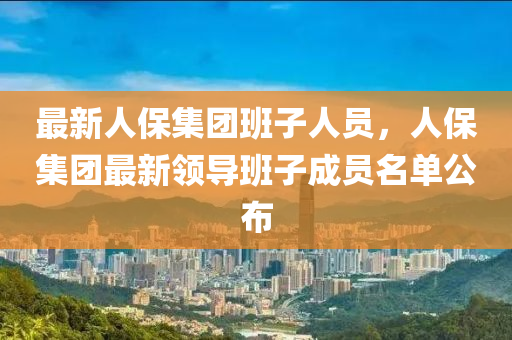 最新人保集团班子人员，人保集团最新领导班子成员名单公布